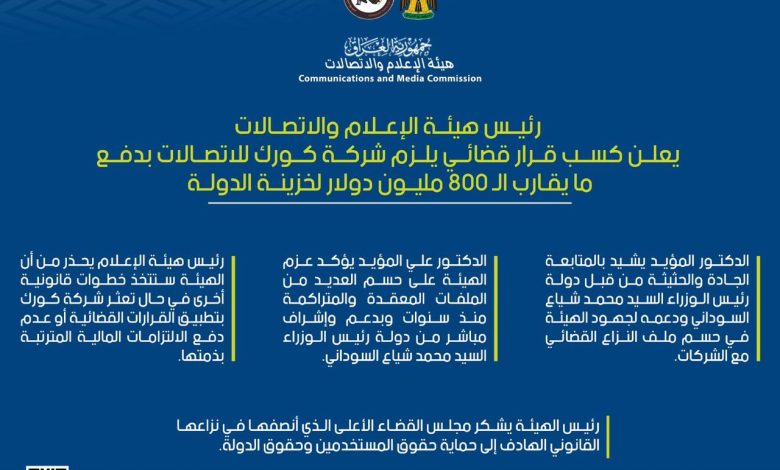 جمهورية العراق
هيئة الإعلام والاتصالات
Communications and Media Commission

رئيس هيئة الإعلام والاتصالات
يعلن كسب قرار قضائي يلزم شركة كورك للاتصالات بدفع
ما يقارب الـ 800 مليون دولار لخزينة الدولة

الدكتور المؤيد يشيد بالمتابعة الجادة والحثيثة من قبل دولة رئيس الوزراء السيد محمد شياع السوداني ودعمه لجهود الهيئة في حسم ملف النزاع القضائي مع الشركات.

الدكتور علي المؤيد يؤكد عزم الهيئة على حسم العديد من الملفات المعقدة والمتراكمة منذ سنوات وبدعم وإشراف مباشر من دولة رئيس الوزراء السيد محمد شياع السوداني.

رئيس هيئة الإعلام يحذر من أن الهيئة ستتخذ خطوات قانونية أخرى في حال تعثر شركة كورك بتطبيق القرارات القضائية أو عدم دفع الالتزامات المالية المترتبة بذمتها.

رئيس الهيئة يشكر مجلس القضاء الأعلى الذي أنصفها في نزاعها القانوني الهادف إلى حماية حقوق المستخدمين وحقوق الدولة.